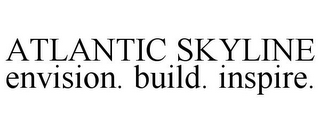 ATLANTIC SKYLINE
envision. build. inspire.